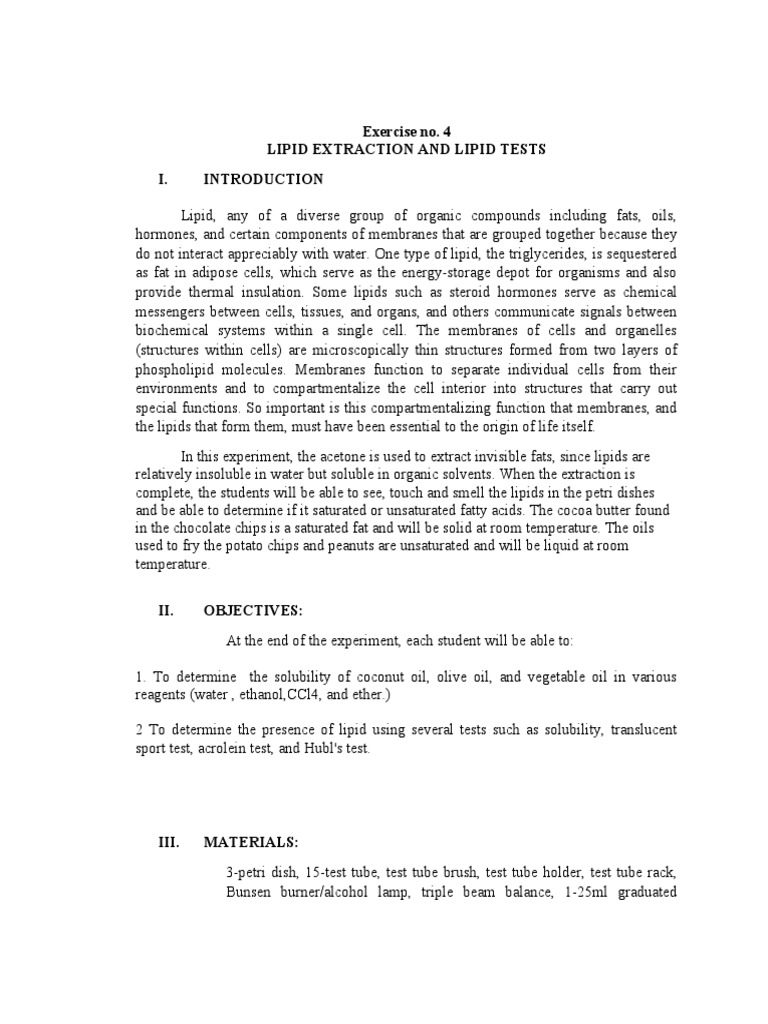 Exercise no. 4
LIPID EXTRACTION AND LIPID TESTS

I. INTRODUCTION

Lipid, any of a diverse group of organic compounds including fats, oils, hormones, and certain components of membranes that are grouped together because they do not interact appreciably with water. One type of lipid, the triglycerides, is sequestered as fat in adipose cells, which serve as the energy-storage depot for organisms and also provide thermal insulation. Some lipids such as steroid hormones serve as chemical messengers between cells, tissues, and organs, and others communicate signals between biochemical systems within a single cell. The membranes of cells and organelles (structures within cells) are microscopically thin structures formed from two layers of phospholipid molecules. Membranes function to separate individual cells from their environments and to compartmentalize the cell interior into structures that carry out special functions. So important is this compartmentalizing function that membranes, and the lipids that form them, must have been essential to the origin of life itself.

In this experiment, the acetone is used to extract invisible fats, since lipids are relatively insoluble in water but soluble in organic solvents. When the extraction is complete, the students will be able to see, touch and smell the lipids in the petri dishes and be able to determine if it saturated or unsaturated fatty acids. The cocoa butter found in the chocolate chips is a saturated fat and will be solid at room temperature. The oils used to fry the potato chips and peanuts are unsaturated and will be liquid at room temperature.

II. OBJECTIVES:

At the end of the experiment, each student will be able to:

1. To determine the solubility of coconut oil, olive oil, and vegetable oil in various reagents (water , ethanol,CCl4, and ether.)

2 To determine the presence of lipid using several tests such as solubility, translucent sport test, acrolein test, and Hubl's test.

III. MATERIALS:

3-petri dish, 15-test tube, test tube brush, test tube holder, test tube rack, Bunsen burner/alcohol lamp, triple beam balance, 1-25ml graduated